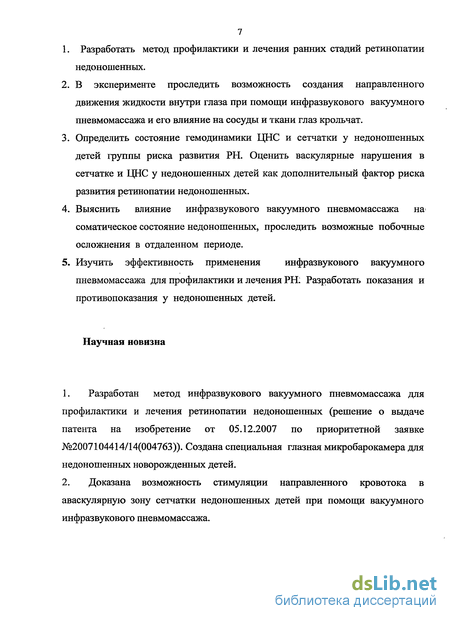 7

1. Разработать метод профилактики и лечения ранних стадий ретинопатии недоношенных.

2. В эксперименте проследить возможность создания направленного движения жидкости внутри глаза при помощи инфразвукового вакуумного пневмомассажа и его влияние на сосуды и ткани глаз крольчат.

3. Определить состояние гемодинамики ЦНС и сетчатки у недоношенных детей группы риска развития РН. Оценить васкулярные нарушения в сетчатке и ЦНС у недоношенных детей как дополнительный фактор риска развития ретинопатии недоношенных.

4. Выяснить влияние инфразвукового вакуумного пневмомассажа на соматическое состояние недоношенных, проследить возможные побочные осложнения в отдаленном периоде.

5. Изучить эффективность применения инфразвукового вакуумного пневмомассажа для профилактики и лечения РН. Разработать показания и противопоказания у недоношенных детей.

Научная новизна

1. Разработан метод инфразвукового вакуумного пневмомассажа для профилактики и лечения ретинопатии недоношенных (решение о выдаче патента на изобретение от 05.12.2007 по приоритетной заявке №2007104414/14(004763)). Создана специальная глазная микробарокамера для недоношенных новорожденных детей.

2. Доказана возможность стимуляции направленного кровотока в аваскулярную зону сетчатки недоношенных детей при помощи вакуумного инфразвукового пневмомассажа.

dsLib.net
библиотека диссертаций